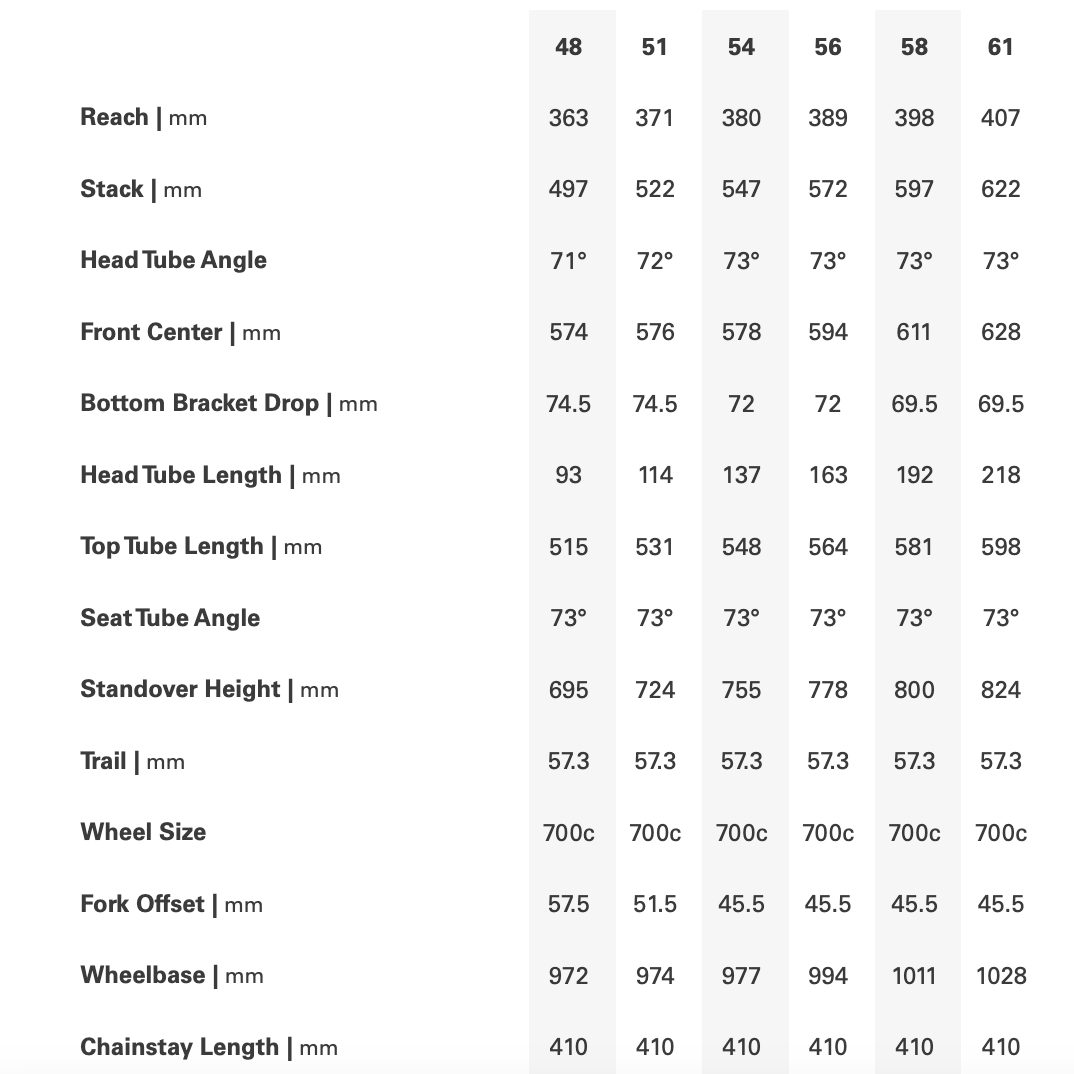 | | 48 | 51 | 54 | 56 | 58 | 61 |
|---|---|---|---|---|---|---|
| Reach \| mm | 363 | 371 | 380 | 389 | 398 | 407 |
| Stack \| mm | 497 | 522 | 547 | 572 | 597 | 622 |
| Head Tube Angle | 71° | 72° | 73° | 73° | 73° | 73° |
| Front Center \| mm | 574 | 576 | 578 | 594 | 611 | 628 |
| Bottom Bracket Drop \| mm | 74.5 | 74.5 | 72 | 72 | 69.5 | 69.5 |
| Head Tube Length \| mm | 93 | 114 | 137 | 163 | 192 | 218 |
| Top Tube Length \| mm | 515 | 531 | 548 | 564 | 581 | 598 |
| Seat Tube Angle | 73° | 73° | 73° | 73° | 73° | 73° |
| Standover Height \| mm | 695 | 724 | 755 | 778 | 800 | 824 |
| Trail \| mm | 57.3 | 57.3 | 57.3 | 57.3 | 57.3 | 57.3 |
| Wheel Size | 700c | 700c | 700c | 700c | 700c | 700c |
| Fork Offset \| mm | 57.5 | 51.5 | 45.5 | 45.5 | 45.5 | 45.5 |
| Wheelbase \| mm | 972 | 974 | 977 | 994 | 1011 | 1028 |
| Chainstay Length \| mm | 410 | 410 | 410 | 410 | 410 | 410 |